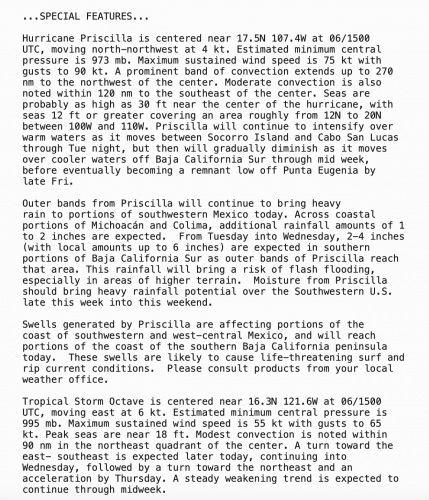 ...SPECIAL FEATURES...

Hurricane Priscilla is centered near 17.5N 107.4W at 06/1500 UTC, moving north-northwest at 4 kt. Estimated minimum central pressure is 973 mb. Maximum sustained wind speed is 75 kt with gusts to 90 kt. A prominent band of convection extends up to 270 nm to the northwest of the center. Moderate convection is also noted within 120 nm to the southeast of the center. Seas are probably as high as 30 ft near the center of the hurricane, with seas 12 ft or greater covering an area roughly from 12N to 20N between 100W and 110W. Priscilla will continue to intensify over warm waters as it moves between Socorro Island and Cabo San Lucas through Tue night, but then will gradually diminish as it moves over cooler waters off Baja California Sur through mid week, before eventually becoming a remnant low off Punta Eugenia by late Fri.

Outer bands from Priscilla will continue to bring heavy rain to portions of southwestern Mexico today. Across coastal portions of Michoacán and Colima, additional rainfall amounts of 1 to 2 inches are expected.  From Tuesday into Wednesday, 2-4 inches (with local amounts up to 6 inches) are expected in southern portions of Baja California Sur as outer bands of Priscilla reach that area. This rainfall will bring a risk of flash flooding, especially in areas of higher terrain.  Moisture from Priscilla should bring heavy rainfall potential over the Southwestern U.S. late this week into this weekend.

Swells generated by Priscilla are affecting portions of the coast of southwestern and west-central Mexico, and will reach portions of the coast of the southern Baja California peninsula today.  These swells are likely to cause life-threatening surf and rip current conditions.  Please consult products from your local weather office.

Tropical Storm Octave is centered near 16.3N 121.6W at 06/1500 UTC, moving east at 6 kt. Estimated minimum central pressure is 995 mb. Maximum sustained wind speed is 55 kt with gusts to 65 kt. Peak seas are near 18 ft. Modest convection is noted within 90 nm in the northeast quadrant of the center. A turn toward the east- southeast is expected later today, continuing into Wednesday, followed by a turn toward the northeast and an acceleration by Thursday. A steady weakening trend is expected to continue through midweek.